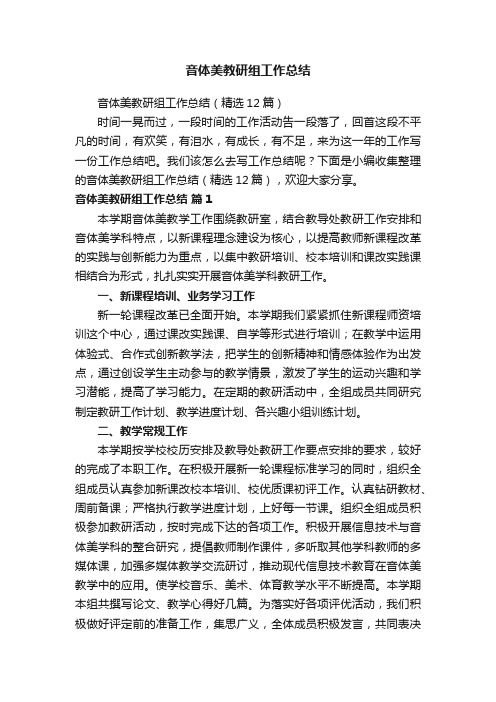 音体美教研组工作总结

音体美教研组工作总结（精选12篇）

时间一晃而过，一段时间的工作活动告一段落了，回首这段不平凡的时间，有欢笑，有泪水，有成长，有不足，来为这一年的工作写一份工作总结吧。我们该怎么去写工作总结呢？下面是小编收集整理的音体美教研组工作总结（精选12篇），欢迎大家分享。

音体美教研组工作总结 篇1

本学期音体美教学工作围绕教研室，结合教导处教研工作安排和音体美学科特点，以新课程理念建设为核心，以提高教师新课程改革的实践与创新能力为重点，以集中教研培训、校本培训和课改实践课相结合为形式，扎扎实实开展音体美学科教研工作。

一、新课程培训、业务学习工作

新一轮课程改革已全面开始。本学期我们紧紧抓住新课程师资培训这个中心，通过课改实践课、自学等形式进行培训；在教学中运用体验式、合作式创新教学法，把学生的创新精神和情感体验作为出发点，通过创设学生主动参与的教学情景，激发了学生的运动兴趣和学习潜能，提高了学习能力。在定期的教研活动中，全组成员共同研究制定教研工作计划、教学进度计划、各兴趣小组训练计划。

二、教学常规工作

本学期按学校校历安排及教导处教研工作要点安排的要求，较好的完成了本职工作。在积极开展新一轮课程标准学习的同时，组织全组成员认真参加新课改校本培训、校优质课初评工作。认真钻研教材、周前备课；严格执行教学进度计划，上好每一节课。组织全组成员积极参加教研活动，按时完成下达的各项工作。积极开展信息技术与音体美学科的整合研究，提倡教师制作课件，多听取其他学科教师的多媒体课，加强多媒体教学交流研讨，推动现代信息技术教育在音体美教学中的应用。使学校音乐、美术、体育教学水平不断提高。本学期本组共撰写论文、教学心得好几篇。为落实好各项评优活动，我们积极做好评定前的准备工作，集思广义，全体成员积极发言，共同表决